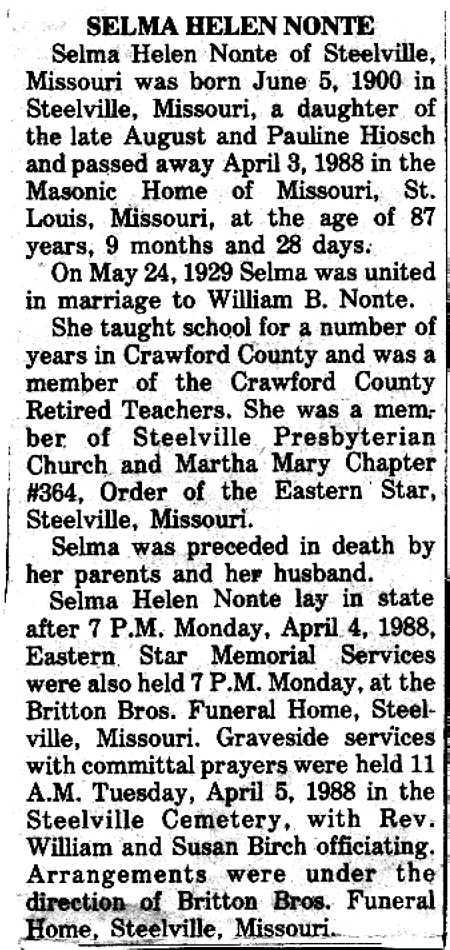 SELMA HELEN NONTE

Selma Helen Nonte of Steelville, Missouri was born June 5, 1900 in Steelville, Missouri, a daughter of the late August and Pauline Hiosch and passed away April 3, 1988 in the Masonic Home of Missouri, St. Louis, Missouri, at the age of 87 years, 9 months and 28 days.

On May 24, 1929 Selma was united in marriage to William B. Nonte.

She taught school for a number of years in Crawford County and was a member of the Crawford County Retired Teachers. She was a member of Steelville Presbyterian Church and Martha Mary Chapter #364, Order of the Eastern Star, Steelville, Missouri.

Selma was preceded in death by her parents and her husband.

Selma Helen Nonte lay in state after 7 P.M. Monday, April 4, 1988, Eastern Star Memorial Services were also held 7 P.M. Monday, at the Britton Bros. Funeral Home, Steelville, Missouri. Graveside services with committal prayers were held 11 A.M. Tuesday, April 5, 1988 in the Steelville Cemetery, with Rev. William and Susan Birch officiating. Arrangements were under the direction of Britton Bros. Funeral Home, Steelville, Missouri.